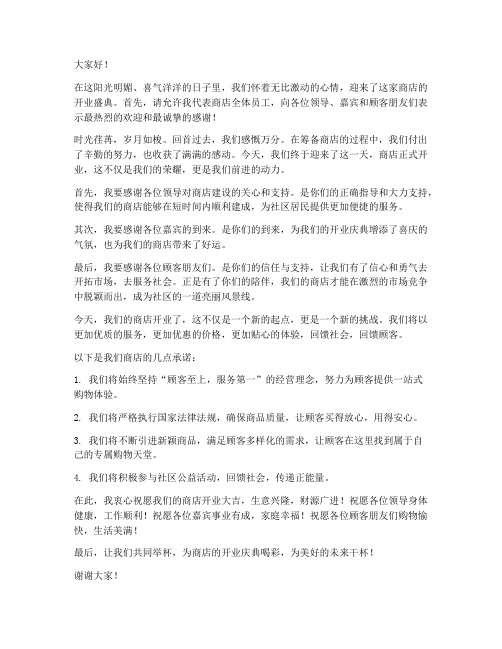 大家好！

在这阳光明媚、喜气洋洋的日子里，我们怀着无比激动的心情，迎来了这家商店的开业盛典。首先，请允许我代表商店全体员工，向各位领导、嘉宾和顾客朋友们表示最热烈的欢迎和最诚挚的感谢！

时光荏苒，岁月如梭。回首过去，我们感慨万分。在筹备商店的过程中，我们付出了辛勤的努力，也收获了满满的感动。今天，我们终于迎来了这一天，商店正式开业，这不仅是我们的荣耀，更是我们前进的动力。

首先，我要感谢各位领导对商店建设的关心和支持。是你们的正确指导和大力支持，使得我们的商店能够在短时间内顺利建成，为社区居民提供更加便捷的服务。

其次，我要感谢各位嘉宾的到来。是你们的到来，为我们的开业庆典增添了喜庆的气氛，也为我们的商店带来了好运。

最后，我要感谢各位顾客朋友们。是你们的信任与支持，让我们有了信心和勇气去开拓市场，去服务社会。正是有了你们的陪伴，我们的商店才能在激烈的市场竞争中脱颖而出，成为社区的一道亮丽风景线。

今天，我们的商店开业了，这不仅是一个新的起点，更是一个新的挑战。我们将以更加优质的服务，更加优惠的价格，更加贴心的体验，回馈社会，回馈顾客。

以下是我们商店的几点承诺：

1. 我们将始终坚持“顾客至上，服务第一”的经营理念，努力为顾客提供一站式购物体验。

2. 我们将严格执行国家法律法规，确保商品质量，让顾客买得放心，用得安心。

3. 我们将不断引进新颖商品，满足顾客多样化的需求，让顾客在这里找到属于自己的专属购物天堂。

4. 我们将积极参与社区公益活动，回馈社会，传递正能量。

在此，我衷心祝愿我们的商店开业大吉，生意兴隆，财源广进！祝愿各位领导身体健康，工作顺利！祝愿各位嘉宾事业有成，家庭幸福！祝愿各位顾客朋友们购物愉快，生活美满！

最后，让我们共同举杯，为商店的开业庆典喝彩，为美好的未来干杯！

谢谢大家！